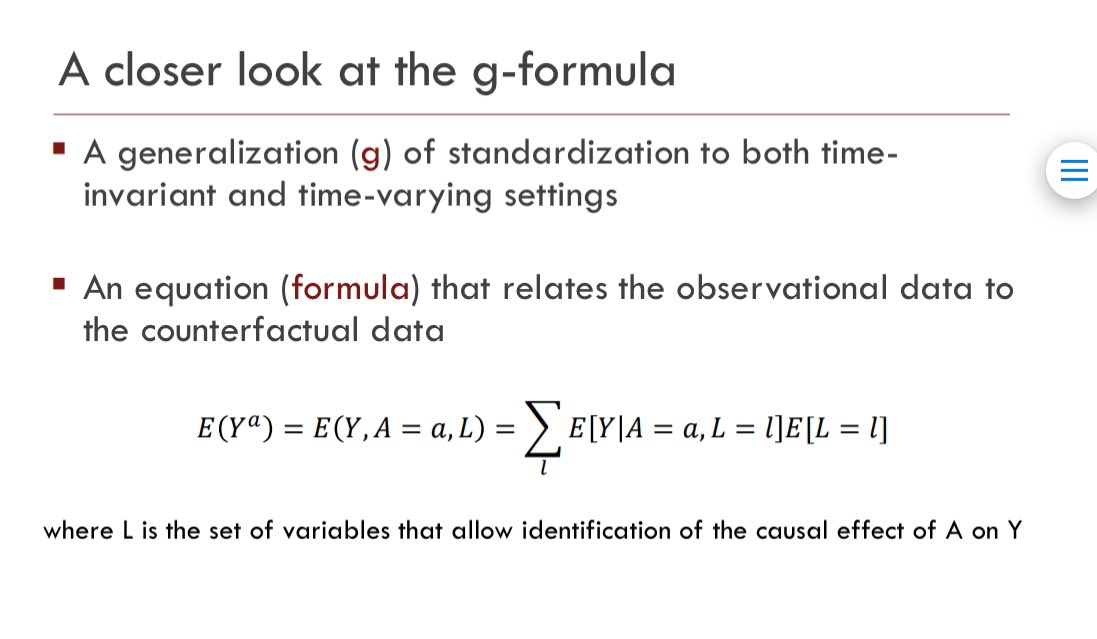 A closer look at the g-formula

• A generalization (g) of standardization to both time-invariant and time-varying settings

• An equation (formula) that relates the observational data to the counterfactual data

$E(Y^a) = E(Y, A = a, L) = \sum_l E[Y|A = a, L = l]E[L = l]$

where L is the set of variables that allow identification of the causal effect of A on Y